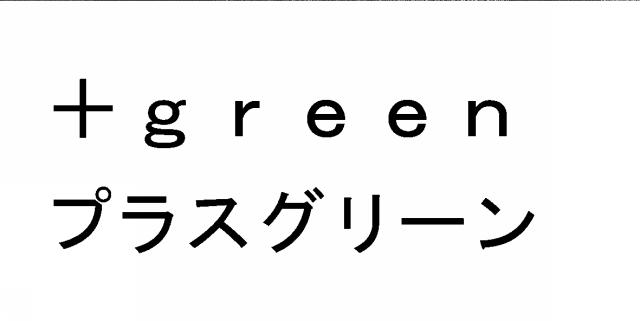 ＋ｇｒｅｅｎ
プラスグリーン